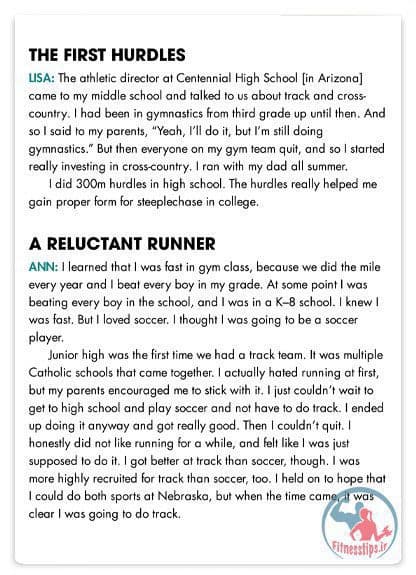 THE FIRST HURDLES

LISA: The athletic director at Centennial High School [in Arizona] came to my middle school and talked to us about track and cross-country. I had been in gymnastics from third grade up until then. And so I said to my parents, "Yeah, I'll do it, but I'm still doing gymnastics." But then everyone on my gym team quit, and so I started really investing in cross-country. I ran with my dad all summer.

I did 300m hurdles in high school. The hurdles really helped me gain proper form for steeplechase in college.

A RELUCTANT RUNNER

ANN: I learned that I was fast in gym class, because we did the mile every year and I beat every boy in my grade. At some point I was beating every boy in the school, and I was in a K–8 school. I knew I was fast. But I loved soccer. I thought I was going to be a soccer player.

Junior high was the first time we had a track team. It was multiple Catholic schools that came together. I actually hated running at first, but my parents encouraged me to stick with it. I just couldn't wait to get to high school and play soccer and not have to do track. I ended up doing it anyway and got really good. Then I couldn't quit. I honestly did not like running for a while, and felt like I was just supposed to do it. I got better at track than soccer, though. I was more highly recruited for track than soccer, too. I held on to hope that I could do both sports at Nebraska, but when the time came, it was clear I was going to do track.

Fitnesstips.ir